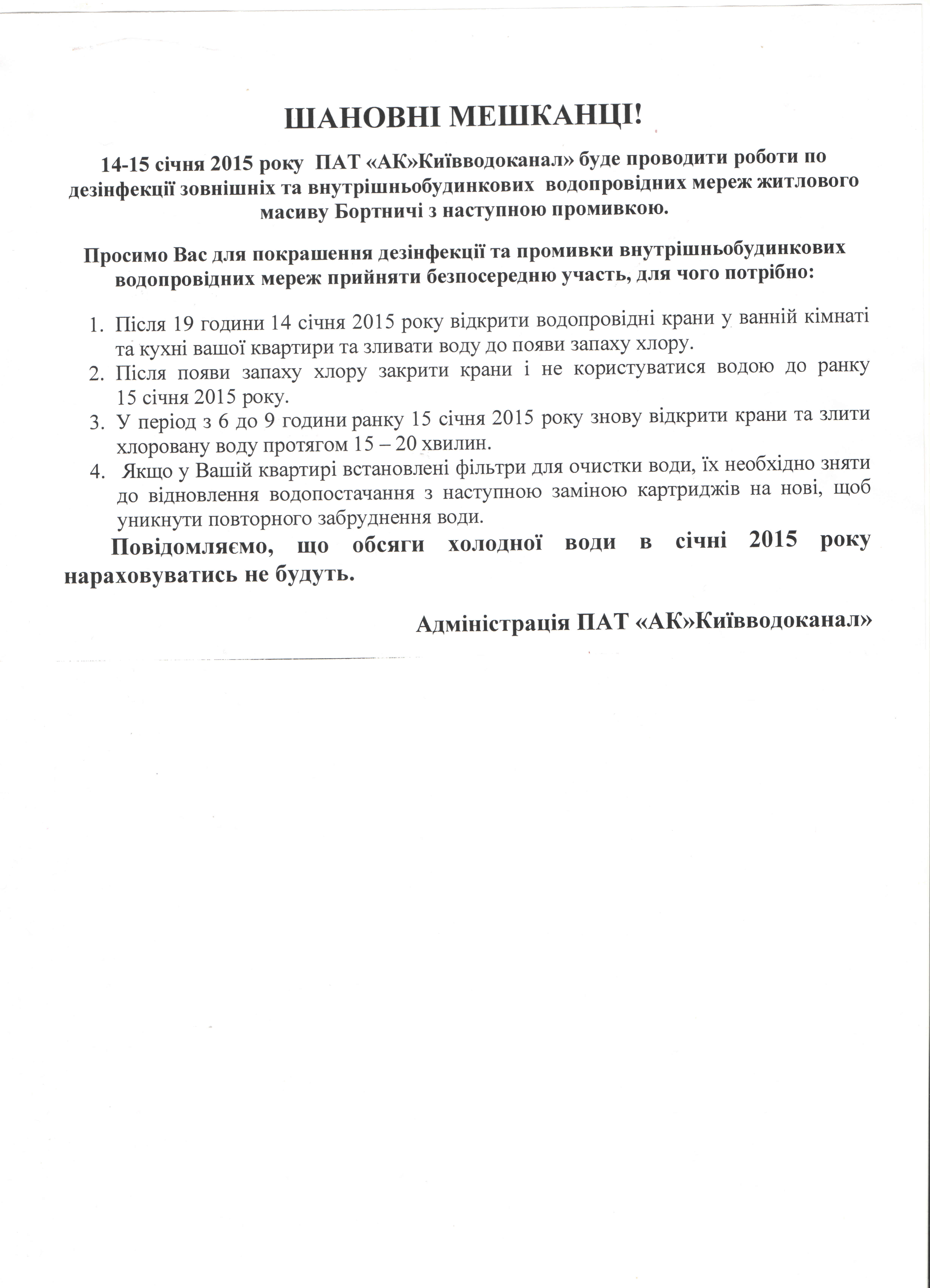 ШАНОВНІ МЕШКАНЦІ!

14-15 січня 2015 року ПАТ «АК»Київводоканал» буде проводити роботи по дезінфекції зовнішніх та внутрішньобудинкових водопровідних мереж житлового масиву Бортничі з наступною промивкою.

Просимо Вас для покрашення дезінфекції та промивки внутрішньобудинкових водопровідних мереж прийняти безпосередню участь, для чого потрібно:

1. Після 19 години 14 січня 2015 року відкрити водопровідні крани у ванній кімнаті та кухні вашої квартири та зливати воду до появи запаху хлору.
2. Після появи запаху хлору закрити крани і не користуватися водою до ранку 15 січня 2015 року.
3. У період з 6 до 9 години ранку 15 січня 2015 року знову відкрити крани та злити хлоровану воду протягом 15 – 20 хвилин.
4. Якщо у Вашій квартирі встановлені фільтри для очистки води, їх необхідно зняти до відновлення водопостачання з наступною заміною картриджів на нові, щоб уникнути повторного забруднення води.

Повідомляємо, що обсяги холодної води в січні 2015 року нараховуватись не будуть.

Адміністрація ПАТ «АК»Київводоканал»